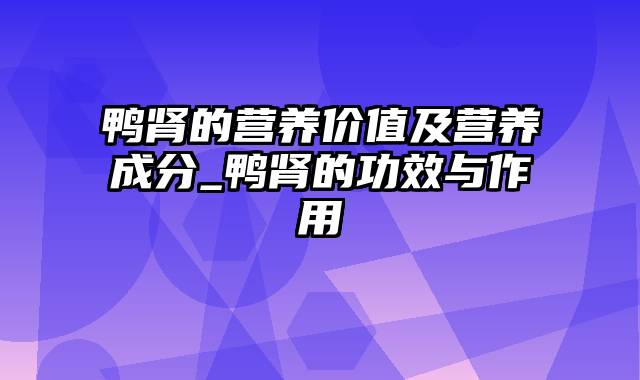 鸭肾的营养价值及营养成分_鸭肾的功效与作用